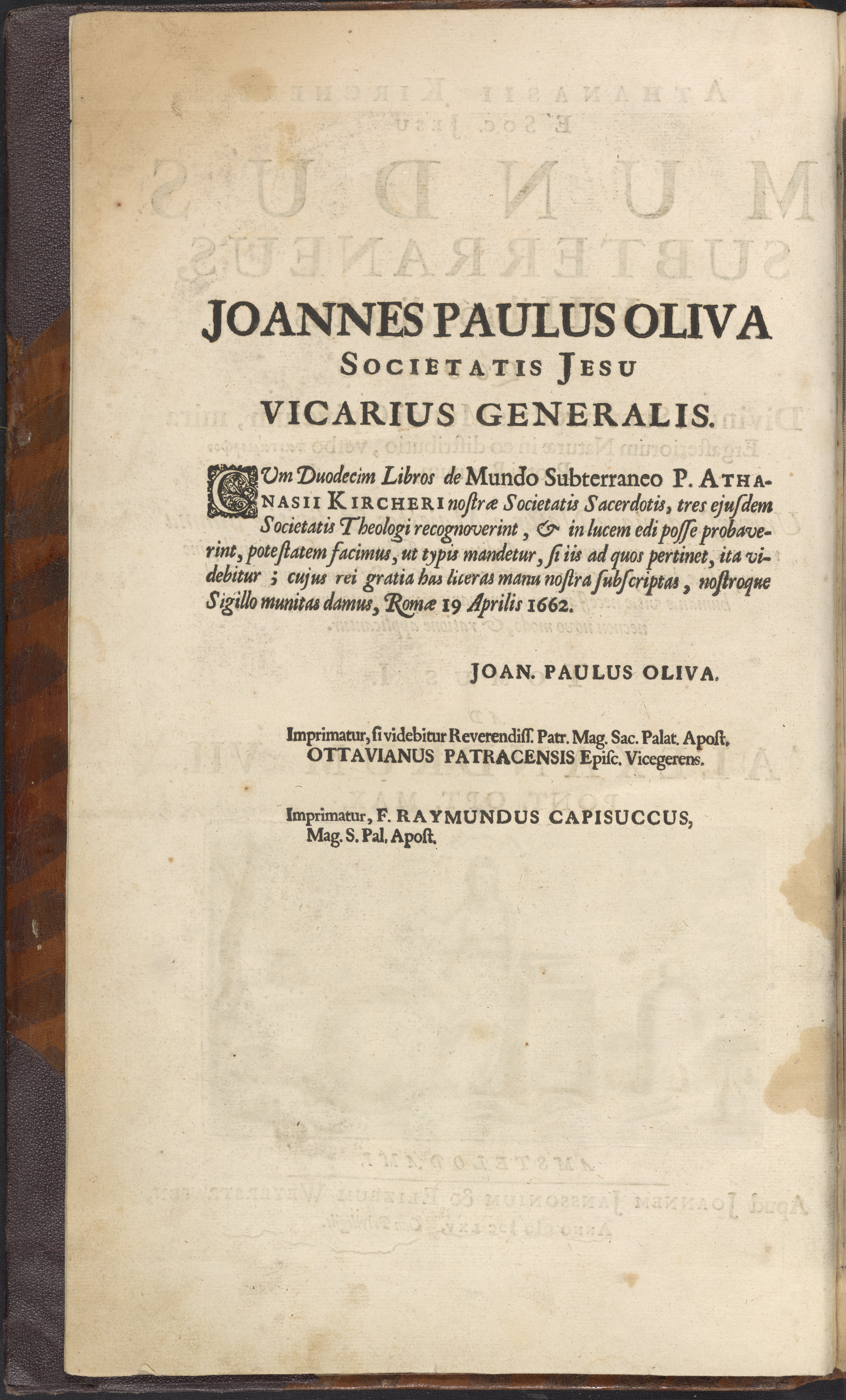 JOANNES PAULUS OLIVA
SOCIETATIS JESU
VICARIUS GENERALIS.

CUm Duodecim Libros de Mundo Subterraneo P. ATHANASII KIRCHERI nostræ Societatis Sacerdotis, tres ejusdem Societatis Theologi recognoverint, & in lucem edi posse probaverint, potestatem facimus, ut typis mandetur, si iis ad quos pertinet, ita videbitur; cujus rei gratia has literas manu nostra subscriptas, nostroque Sigillo munitas damus, Romæ 19 Aprilis 1662.

JOAN. PAULUS OLIVA.

Imprimatur, si videbitur Reverendiss. Patr. Mag. Sac. Palat. Apost.
OTTAVIANUS PATRACENSIS Episc. Vicegerens.

Imprimatur, F. RAYMUNDUS CAPISUCCUS,
Mag. S. Pal. Apost.